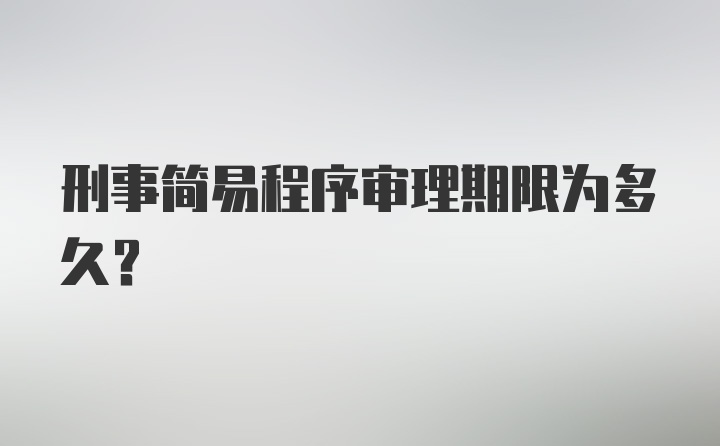 刑事简易程序审理期限为多久?